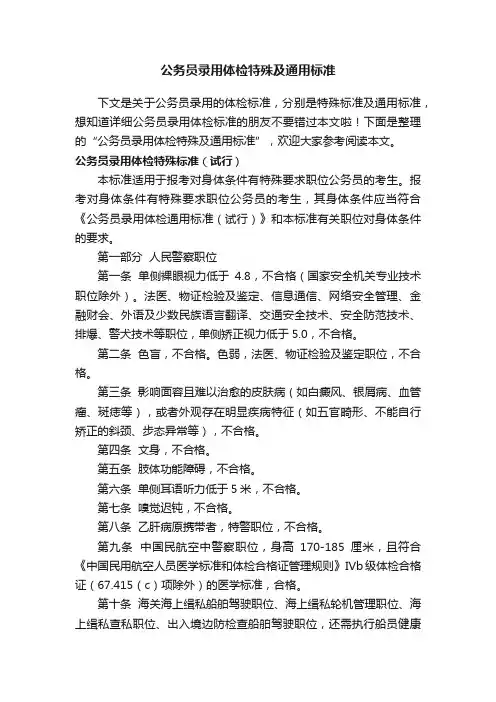 公务员录用体检特殊及通用标准

下文是关于公务员录用的体检标准，分别是特殊标准及通用标准，想知道详细公务员录用体检标准的朋友不要错过本文啦！下面是整理的“公务员录用体检特殊及通用标准”，欢迎大家参考阅读本文。

公务员录用体检特殊标准（试行）

本标准适用于报考对身体条件有特殊要求职位公务员的考生。报考对身体条件有特殊要求职位公务员的考生，其身体条件应当符合《公务员录用体检通用标准（试行）》和本标准有关职位对身体条件的要求。

第一部分 人民警察职位

第一条 单侧裸眼视力低于 4.8，不合格（国家安全机关专业技术职位除外）。法医、物证检验及鉴定、信息通信、网络安全管理、金融财会、外语及少数民族语言翻译、交通安全技术、安全防范技术、排爆、警犬技术等职位，单侧矫正视力低于 5.0，不合格。

第二条 色盲，不合格。色弱，法医、物证检验及鉴定职位，不合格。

第三条 影响面容且难以治愈的皮肤病（如白癜风、银屑病、血管瘤、斑痣等），或者外观存在明显疾病特征（如五官畸形、不能自行矫正的斜颈、步态异常等），不合格。

第四条 文身，不合格。

第五条 肢体功能障碍，不合格。

第六条 单侧耳语听力低于 5 米，不合格。

第七条 嗅觉迟钝，不合格。

第八条 乙肝病原携带者，特警职位，不合格。

第九条 中国民航空中警察职位，身高 170-185 厘米，且符合《中国民用航空人员医学标准和体检合格证管理规则》IVb 级体检合格证（67.415（c）项除外）的医学标准，合格。

第十条 海关海上缉私船舶驾驶职位、海上缉私轮机管理职位、海上缉私查私职位、出入境边防检查船舶驾驶职位，还需执行船员健康